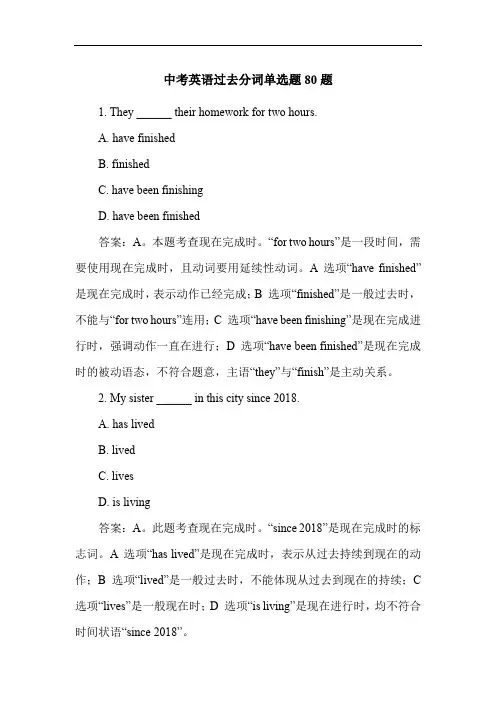 中考英语过去分词单选题 80 题

1. They ______ their homework for two hours.

A. have finished

B. finished

C. have been finishing

D. have been finished

答案：A。本题考查现在完成时。“for two hours”是一段时间，需要使用现在完成时，且动词要用延续性动词。A 选项“have finished”是现在完成时，表示动作已经完成；B 选项“finished”是一般过去时，不能与“for two hours”连用；C 选项“have been finishing”是现在完成进行时，强调动作一直在进行；D 选项“have been finished”是现在完成时的被动语态，不符合题意，主语“they”与“finish”是主动关系。

2. My sister ______ in this city since 2018.

A. has lived

B. lived

C. lives

D. is living

答案：A。此题考查现在完成时。“since 2018”是现在完成时的标志词。A 选项“has lived”是现在完成时，表示从过去持续到现在的动作；B 选项“lived”是一般过去时，不能体现从过去到现在的持续；C 选项“lives”是一般现在时；D 选项“is living”是现在进行时，均不符合时间状语“since 2018”。